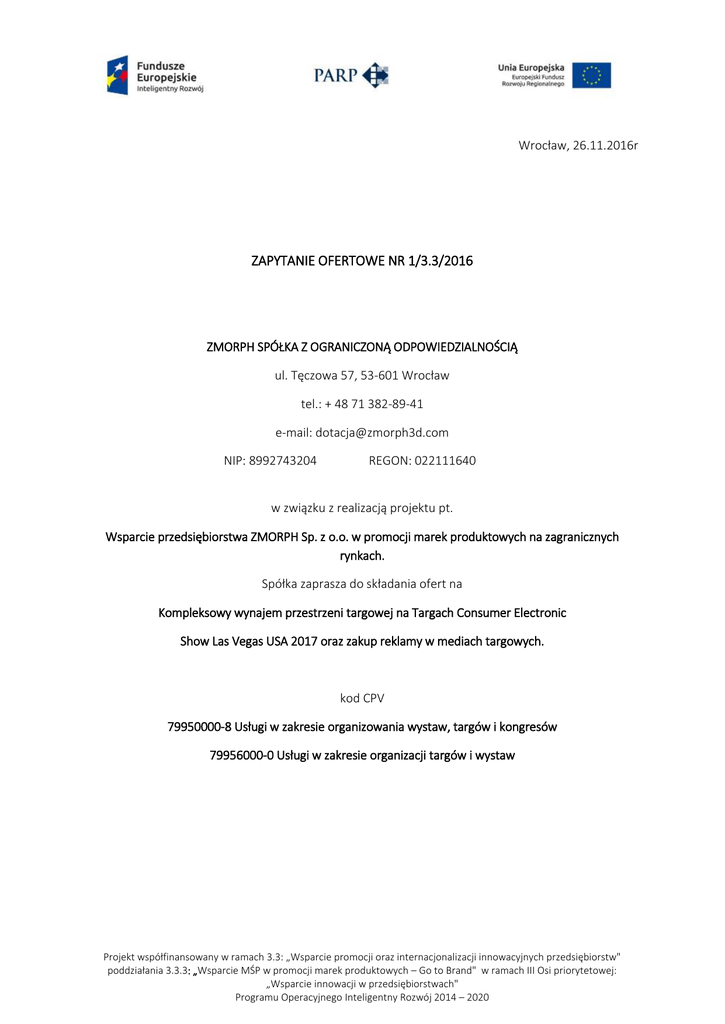 Fundusze Europejskie
Inteligentny Rozwój

PARP

Unia Europejska
Europejski Fundusz Rozwoju Regionalnego

Wrocław, 26.11.2016r

ZAPYTANIE OFERTOWE NR 1/3.3/2016

ZMORPH SPÓŁKA Z OGRANICZONĄ ODPOWIEDZIALNOŚCIĄ

ul. Tęczowa 57, 53-601 Wrocław

tel.: + 48 71 382-89-41

e-mail: dotacja@zmorph3d.com

NIP: 8992743204 REGON: 022111640

w związku z realizacją projektu pt.

Wsparcie przedsiębiorstwa ZMORPH Sp. z o.o. w promocji marek produktowych na zagranicznych rynkach.

Spółka zaprasza do składania ofert na

Kompleksowy wynajem przestrzeni targowej na Targach Consumer Electronic Show Las Vegas USA 2017 oraz zakup reklamy w mediach targowych.

kod CPV

79950000-8 Usługi w zakresie organizowania wystaw, targów i kongresów

79956000-0 Usługi w zakresie organizacji targów i wystaw

Projekt współfinansowany w ramach 3.3: „Wsparcie promocji oraz internacjonalizacji innowacyjnych przedsiębiorstw" poddziałania 3.3.3: „Wsparcie MŚP w promocji marek produktowych – Go to Brand" w ramach III Osi priorytetowej: „Wsparcie innowacji w przedsiębiorstwach" Programu Operacyjnego Inteligentny Rozwój 2014 – 2020